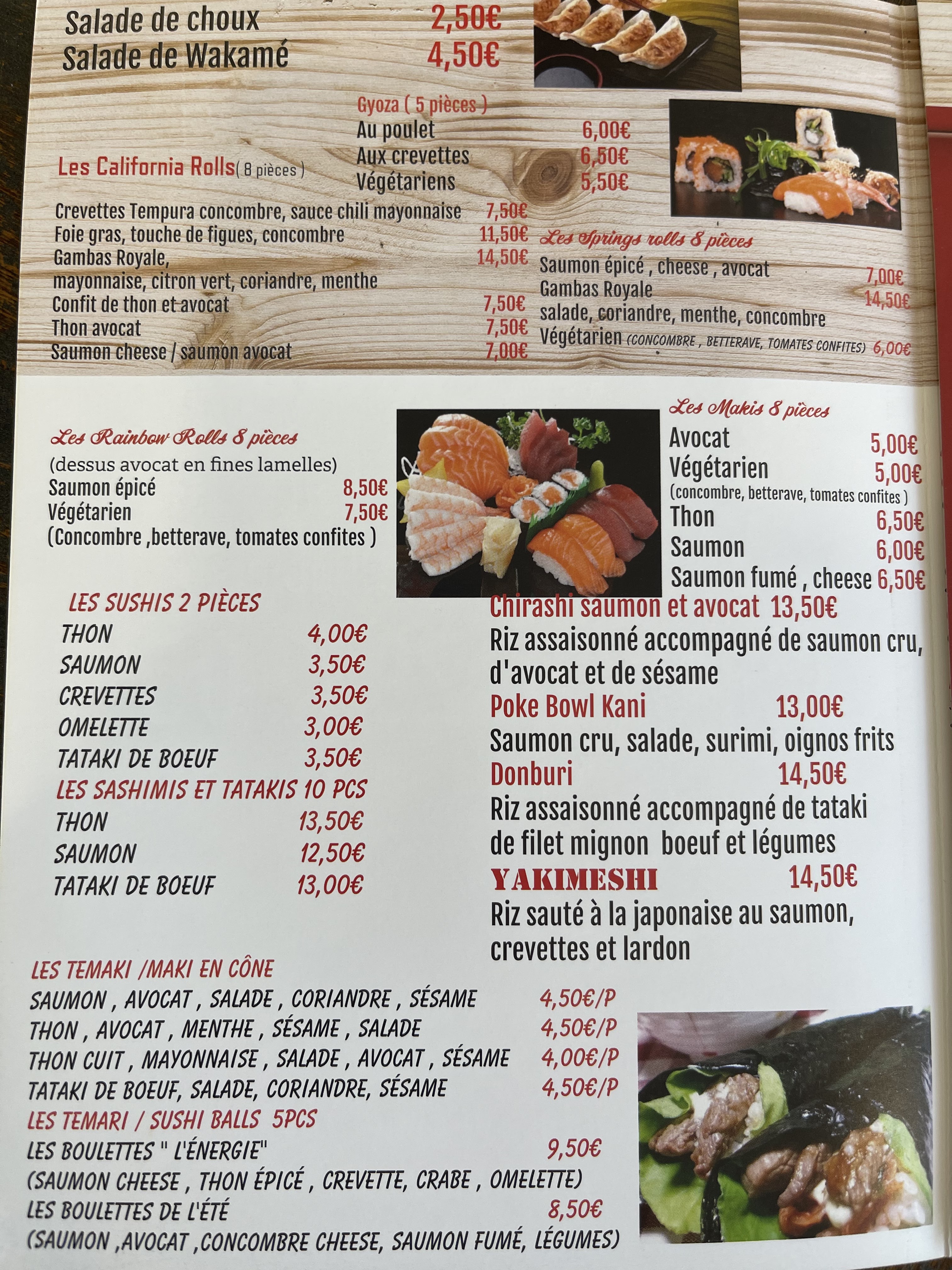 Salade de choux 2,50€
Salade de Wakamé 4,50€

Gyoza ( 5 pièces )
Au poulet 6,00€
Aux crevettes 6,50€
Végétariens 5,50€

Les California Rolls( 8 pièces )

Crevettes Tempura concombre, sauce chili mayonnaise 7,50€
Foie gras, touche de figues, concombre 11,50€
Gambas Royale, 14,50€
mayonnaise, citron vert, coriandre, menthe
Confit de thon et avocat 7,50€
Thon avocat 7,50€
Saumon cheese / saumon avocat 7,00€

Les Springs rolls 8 pièces
Saumon épicé , cheese , avocat 7,00€
Gambas Royale 14,50€
salade, coriandre, menthe, concombre
Végétarien (CONCOMBRE , BETTERAVE, TOMATES CONFITES) 6,00€

Les Rainbow Rolls 8 pièces
(dessus avocat en fines lamelles)
Saumon épicé 8,50€
Végétarien 7,50€
(Concombre ,betterave, tomates confites )

Les Makis 8 pièces
Avocat 5,00€
Végétarien 5,00€
(concombre, betterave, tomates confites )
Thon 6,50€
Saumon 6,00€
Saumon fumé , cheese 6,50€

LES SUSHIS 2 PIÈCES
THON 4,00€
SAUMON 3,50€
CREVETTES 3,50€
OMELETTE 3,00€
TATAKI DE BOEUF 3,50€

LES SASHIMIS ET TATAKIS 10 PCS
THON 13,50€
SAUMON 12,50€
TATAKI DE BOEUF 13,00€

Chirashi saumon et avocat 13,50€
Riz assaisonné accompagné de saumon cru, d'avocat et de sésame

Poke Bowl Kani 13,00€
Saumon cru, salade, surimi, oignos frits

Donburi 14,50€
Riz assaisonné accompagné de tataki de filet mignon boeuf et légumes

YAKIMESHI 14,50€
Riz sauté à la japonaise au saumon, crevettes et lardon

LES TEMAKI /MAKI EN CÔNE
SAUMON , AVOCAT , SALADE , CORIANDRE , SÉSAME 4,50€/P
THON , AVOCAT , MENTHE , SÉSAME , SALADE 4,50€/P
THON CUIT , MAYONNAISE , SALADE , AVOCAT , SÉSAME 4,00€/P
TATAKI DE BOEUF, SALADE, CORIANDRE, SÉSAME 4,50€/P

LES TEMARI / SUSHI BALLS 5PCS
LES BOULETTES " L'ÉNERGIE" 9,50€
(SAUMON CHEESE , THON ÉPICÉ , CREVETTE, CRABE , OMELETTE)
LES BOULETTES DE L'ÉTÉ 8,50€
(SAUMON ,AVOCAT ,CONCOMBRE CHEESE, SAUMON FUMÉ, LÉGUMES)